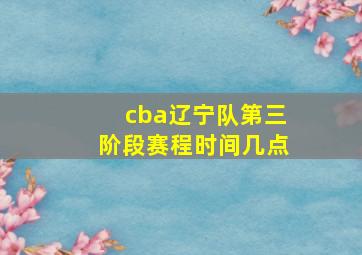 cba辽宁队第三阶段赛程时间几点